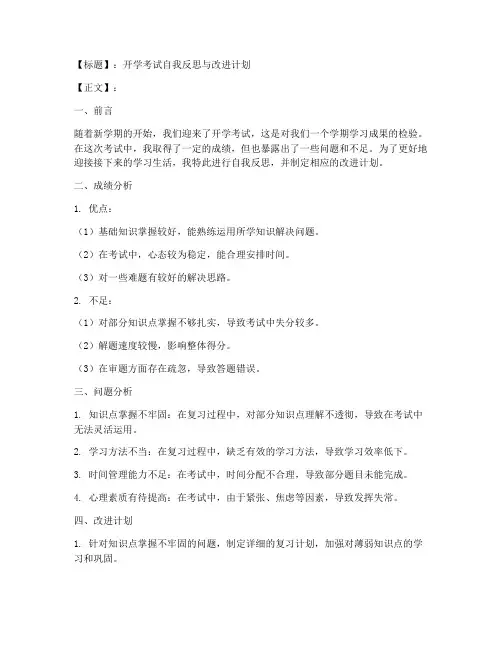 【标题】：开学考试自我反思与改进计划

【正文】：

一、前言

随着新学期的开始，我们迎来了开学考试，这是对我们一个学期学习成果的检验。在这次考试中，我取得了一定的成绩，但也暴露出了一些问题和不足。为了更好地迎接接下来的学习生活，我特此进行自我反思，并制定相应的改进计划。

二、成绩分析

1. 优点：

（1）基础知识掌握较好，能熟练运用所学知识解决问题。

（2）在考试中，心态较为稳定，能合理安排时间。

（3）对一些难题有较好的解决思路。

2. 不足：

（1）对部分知识点掌握不够扎实，导致考试中失分较多。

（2）解题速度较慢，影响整体得分。

（3）在审题方面存在疏忽，导致答题错误。

三、问题分析

1. 知识点掌握不牢固：在复习过程中，对部分知识点理解不透彻，导致在考试中无法灵活运用。

2. 学习方法不当：在复习过程中，缺乏有效的学习方法，导致学习效率低下。

3. 时间管理能力不足：在考试中，时间分配不合理，导致部分题目未能完成。

4. 心理素质有待提高：在考试中，由于紧张、焦虑等因素，导致发挥失常。

四、改进计划

1. 针对知识点掌握不牢固的问题，制定详细的复习计划，加强对薄弱知识点的学习和巩固。